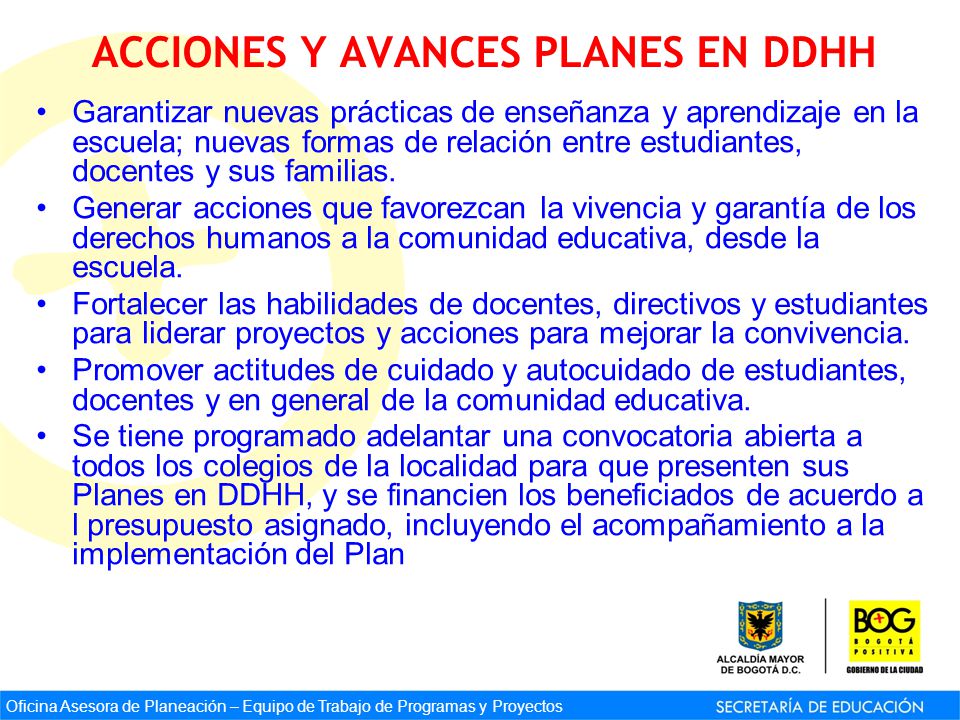 ACCIONES Y AVANCES PLANES EN DDHH

• Garantizar nuevas prácticas de enseñanza y aprendizaje en la escuela; nuevas formas de relación entre estudiantes, docentes y sus familias.
• Generar acciones que favorezcan la vivencia y garantía de los derechos humanos a la comunidad educativa, desde la escuela.
• Fortalecer las habilidades de docentes, directivos y estudiantes para liderar proyectos y acciones para mejorar la convivencia.
• Promover actitudes de cuidado y autocuidado de estudiantes, docentes y en general de la comunidad educativa.
• Se tiene programado adelantar una convocatoria abierta a todos los colegios de la localidad para que presenten sus Planes en DDHH, y se financien los beneficiados de acuerdo a l presupuesto asignado, incluyendo el acompañamiento a la implementación del Plan

ALCALDÍA MAYOR DE BOGOTÁ D.C.

BOG BOGOTÁ POSITIVA
GOBIERNO DE LA CIUDAD

Oficina Asesora de Planeación – Equipo de Trabajo de Programas y Proyectos
SECRETARÍA DE EDUCACIÓN